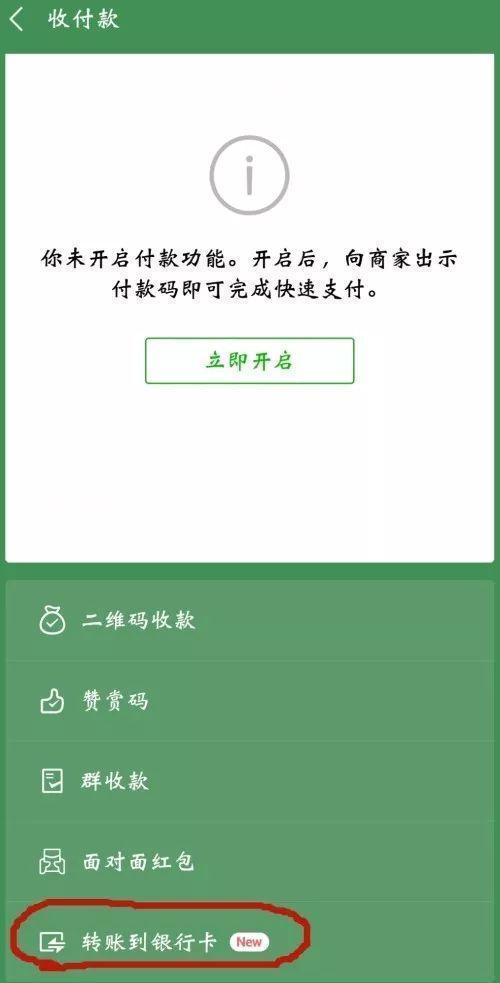 收付款

你未开启付款功能。开启后，向商家出示付款码即可完成快速支付。

立即开启

二维码收款

赞赏码

群收款

面对面红包

转账到银行卡 New